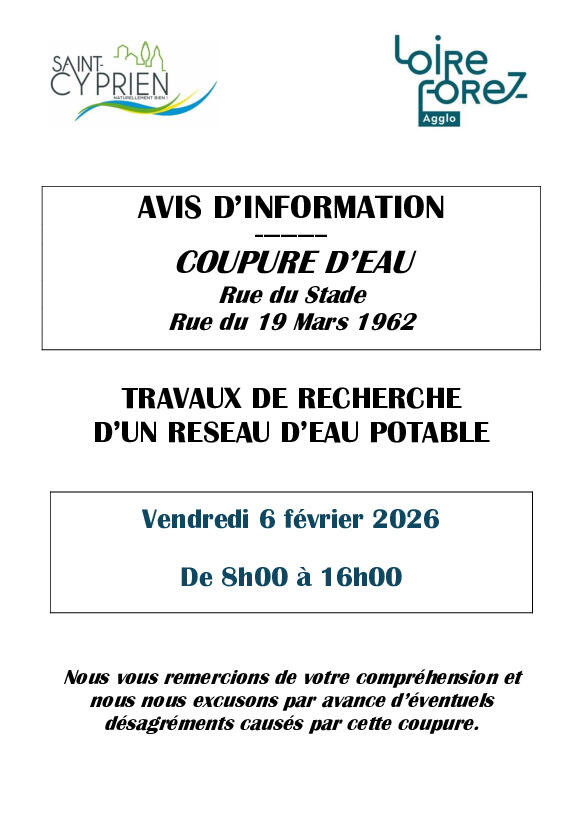 SAINT-CYPRIEN
NATURELLEMENT BIEN !

Loire Forez
Agglo

AVIS D'INFORMATION
------
COUPURE D'EAU
Rue du Stade
Rue du 19 Mars 1962

TRAVAUX DE RECHERCHE
D'UN RESEAU D'EAU POTABLE

Vendredi 6 février 2026

De 8h00 à 16h00

Nous vous remercions de votre compréhension et nous nous excusons par avance d'éventuels désagréments causés par cette coupure.